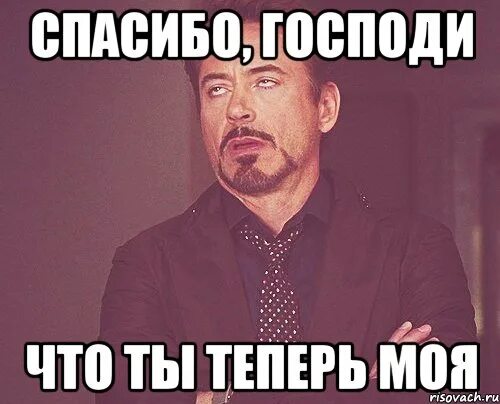 СПАСИБО, ГОСПОДИ

ЧТО ТЫ ТЕПЕРЬ МОЯ

risovach.ru